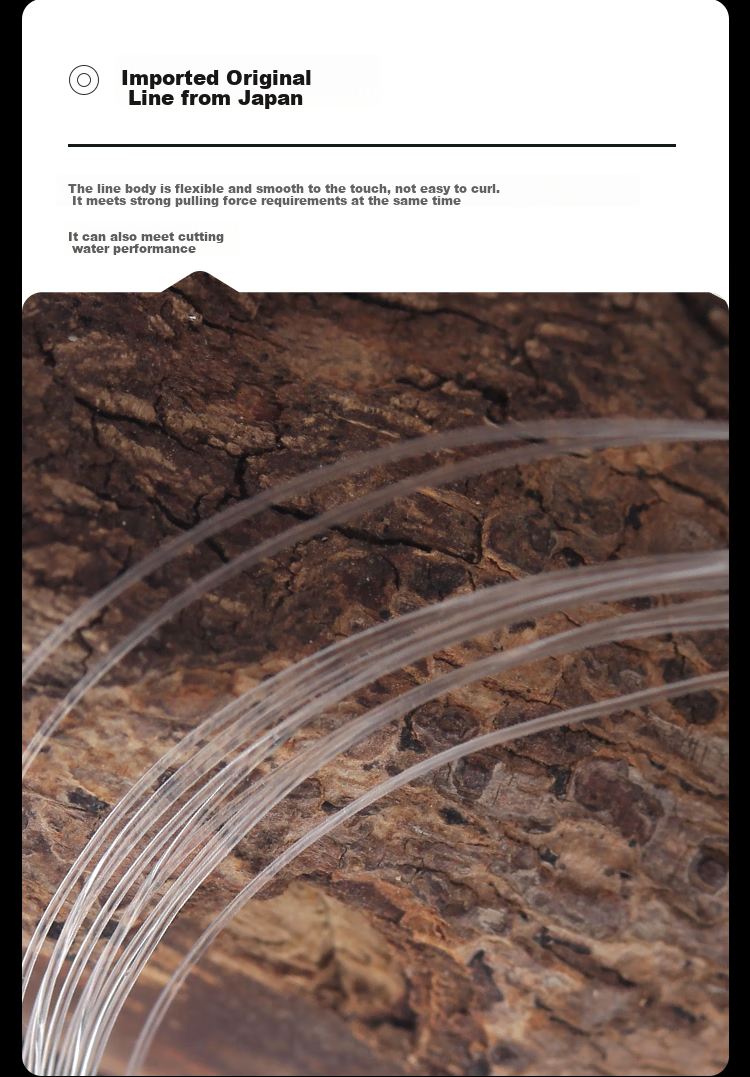 Imported Original
Line from Japan

The line body is flexible and smooth to the touch, not easy to curl.
It meets strong pulling force requirements at the same time

It can also meet cutting
water performance